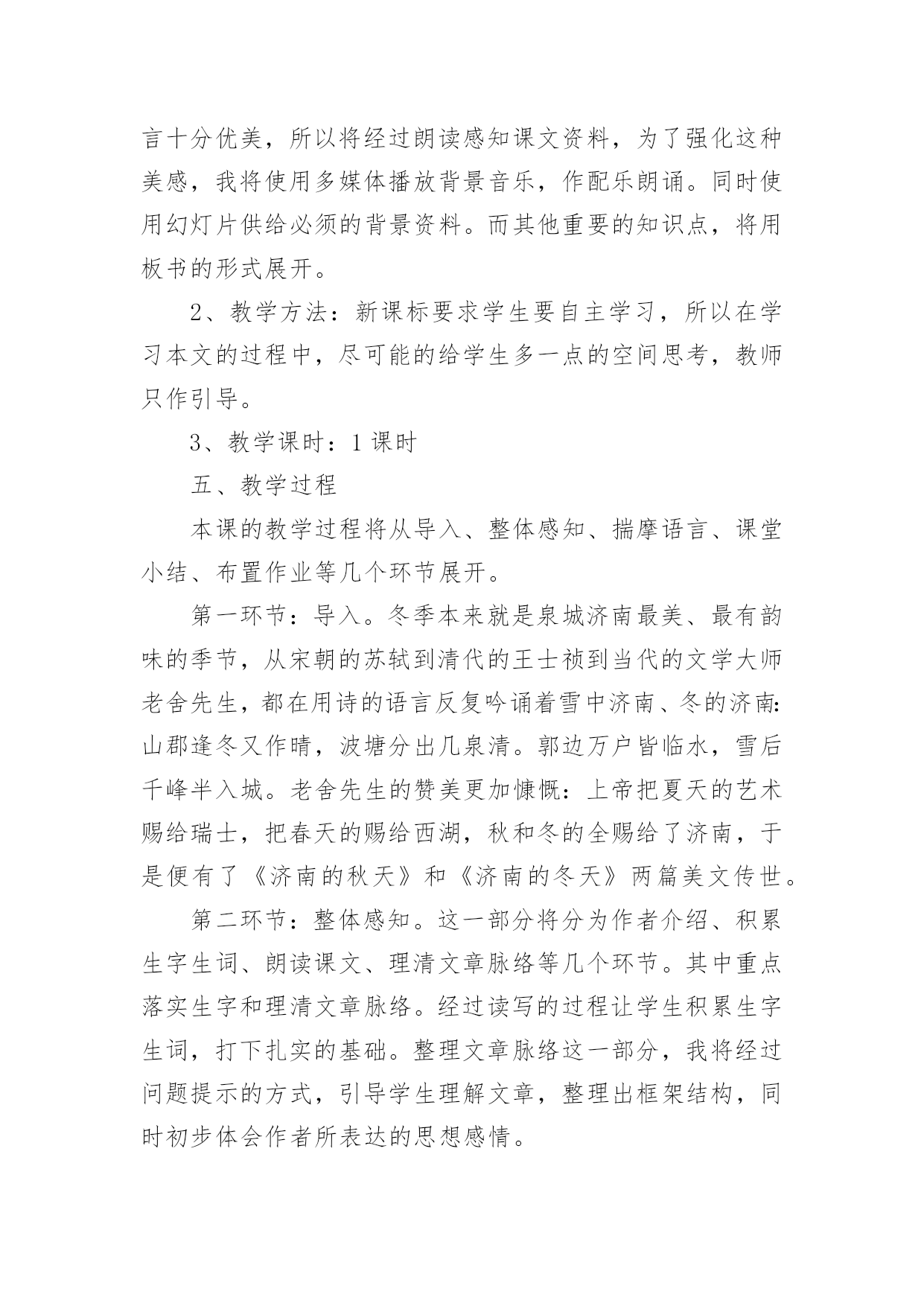 言十分优美，所以将经过朗读感知课文资料，为了强化这种美感，我将使用多媒体播放背景音乐，作配乐朗诵。同时使用幻灯片供给必须的背景资料。而其他重要的知识点，将用板书的形式展开。

2、教学方法：新课标要求学生要自主学习，所以在学习本文的过程中，尽可能的给学生多一点的空间思考，教师只作引导。

3、教学课时：1 课时

五、教学过程

本课的教学过程将从导入、整体感知、揣摩语言、课堂小结、布置作业等几个环节展开。

第一环节：导入。冬季本来就是泉城济南最美、最有韵味的季节，从宋朝的苏轼到清代的王士祯到当代的文学大师老舍先生，都在用诗的语言反复吟诵着雪中济南、冬的济南：山郡逢冬又作晴，波塘分出几泉清。郭边万户皆临水，雪后千峰半入城。老舍先生的赞美更加慷慨：上帝把夏天的艺术赐给瑞士，把春天的赐给西湖，秋和冬的全赐给了济南，于是便有了《济南的秋天》和《济南的冬天》两篇美文传世。

第二环节：整体感知。这一部分将分为作者介绍、积累生字生词、朗读课文、理清文章脉络等几个环节。其中重点落实生字和理清文章脉络。经过读写的过程让学生积累生字生词，打下扎实的基础。整理文章脉络这一部分，我将经过问题提示的方式，引导学生理解文章，整理出框架结构，同时初步体会作者所表达的思想感情。